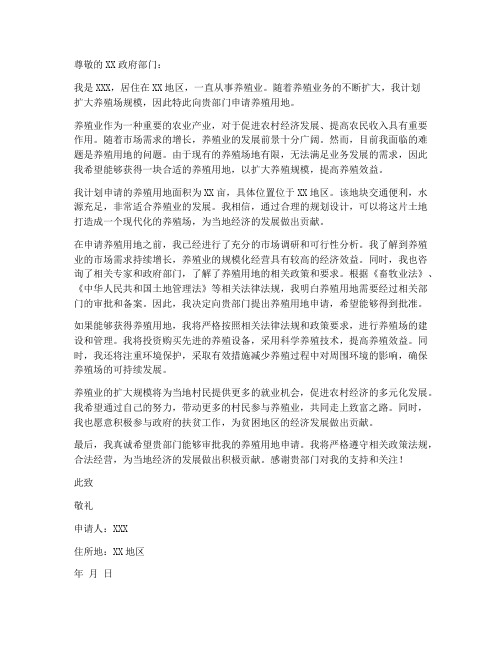 尊敬的XX政府部门：

我是XXX，居住在XX地区，一直从事养殖业。随着养殖业务的不断扩大，我计划扩大养殖场规模，因此特此向贵部门申请养殖用地。

养殖业作为一种重要的农业产业，对于促进农村经济发展、提高农民收入具有重要作用。随着市场需求的增长，养殖业的发展前景十分广阔。然而，目前我面临的难题是养殖用地的问题。由于现有的养殖场地有限，无法满足业务发展的需求，因此我希望能够获得一块合适的养殖用地，以扩大养殖规模，提高养殖效益。

我计划申请的养殖用地面积为XX亩，具体位置位于XX地区。该地块交通便利，水源充足，非常适合养殖业的发展。我相信，通过合理的规划设计，可以将这片土地打造成一个现代化的养殖场，为当地经济的发展做出贡献。

在申请养殖用地之前，我已经进行了充分的市场调研和可行性分析。我了解到养殖业的市场需求持续增长，养殖业的规模化经营具有较高的经济效益。同时，我也咨询了相关专家和政府部门，了解了养殖用地的相关政策和要求。根据《畜牧业法》、《中华人民共和国土地管理法》等相关法律法规，我明白养殖用地需要经过相关部门的审批和备案。因此，我决定向贵部门提出养殖用地申请，希望能够得到批准。

如果能够获得养殖用地，我将严格按照相关法律法规和政策要求，进行养殖场的建设和管理。我将投资购买先进的养殖设备，采用科学养殖技术，提高养殖效益。同时，我还将注重环境保护，采取有效措施减少养殖过程中对周围环境的影响，确保养殖场的可持续发展。

养殖业的扩大规模将为当地村民提供更多的就业机会，促进农村经济的多元化发展。我希望通过自己的努力，带动更多的村民参与养殖业，共同走上致富之路。同时，我也愿意积极参与政府的扶贫工作，为贫困地区的经济发展做出贡献。

最后，我真诚希望贵部门能够审批我的养殖用地申请。我将严格遵守相关政策法规，合法经营，为当地经济的发展做出积极贡献。感谢贵部门对我的支持和关注！

此致

敬礼

申请人：XXX

住所地：XX地区

年 月 日